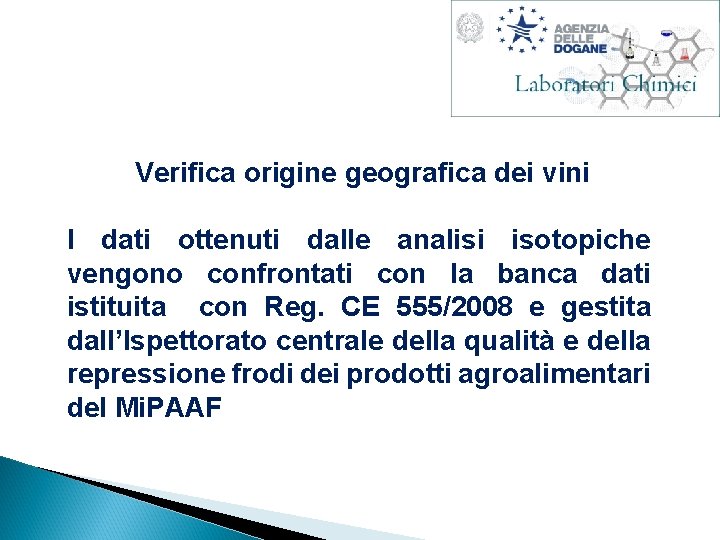 AGENZIA DELLE DOGANE

Laboratori Chimici

Verifica origine geografica dei vini

I dati ottenuti dalle analisi isotopiche vengono confrontati con la banca dati istituita con Reg. CE 555/2008 e gestita dall'Ispettorato centrale della qualità e della repressione frodi dei prodotti agroalimentari del MiPAAF